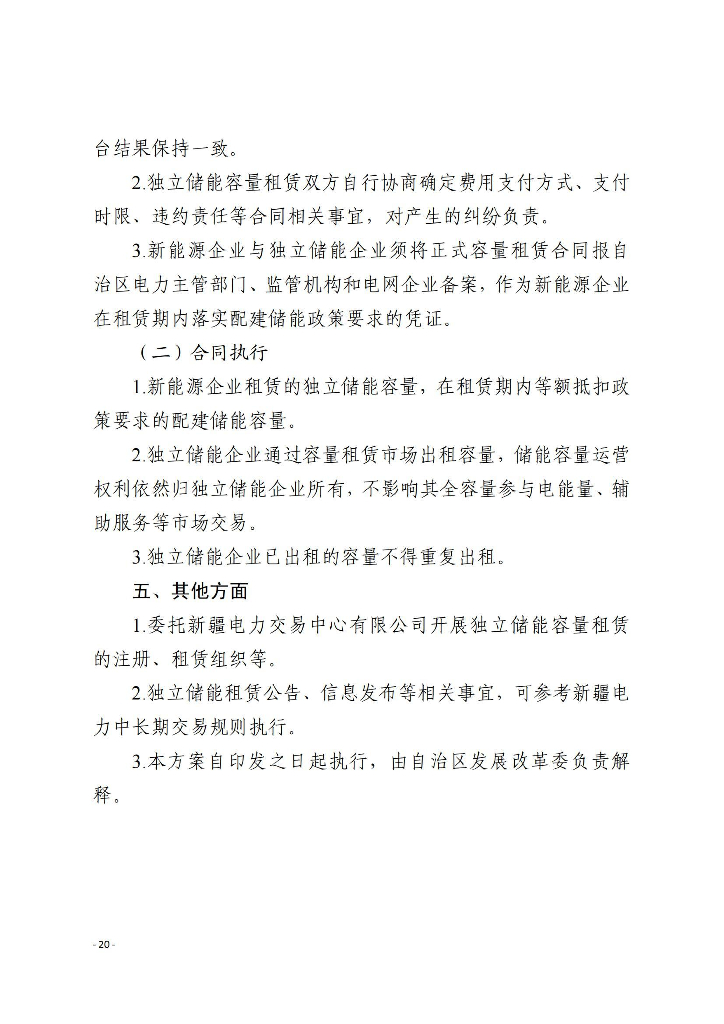 台结果保持一致。

2.独立储能容量租赁双方自行协商确定费用支付方式、支付时限、违约责任等合同相关事宜，对产生的纠纷负责。

3.新能源企业与独立储能企业须将正式容量租赁合同报自治区电力主管部门、监管机构和电网企业备案，作为新能源企业在租赁期内落实配建储能政策要求的凭证。

（二）合同执行

1.新能源企业租赁的独立储能容量，在租赁期内等额抵扣政策要求的配建储能容量。

2.独立储能企业通过容量租赁市场出租容量，储能容量运营权利依然归独立储能企业所有，不影响其全容量参与电能量、辅助服务等市场交易。

3.独立储能企业已出租的容量不得重复出租。

五、其他方面

1.委托新疆电力交易中心有限公司开展独立储能容量租赁的注册、租赁组织等。

2.独立储能租赁公告、信息发布等相关事宜，可参考新疆电力中长期交易规则执行。

3.本方案自印发之日起执行，由自治区发展改革委负责解释。

- 20 -